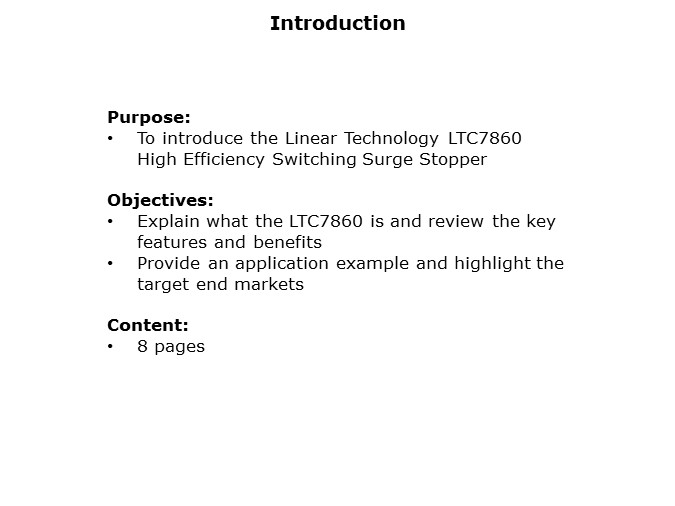 Introduction

Purpose:
• To introduce the Linear Technology LTC7860 High Efficiency Switching Surge Stopper

Objectives:
• Explain what the LTC7860 is and review the key features and benefits
• Provide an application example and highlight the target end markets

Content:
• 8 pages